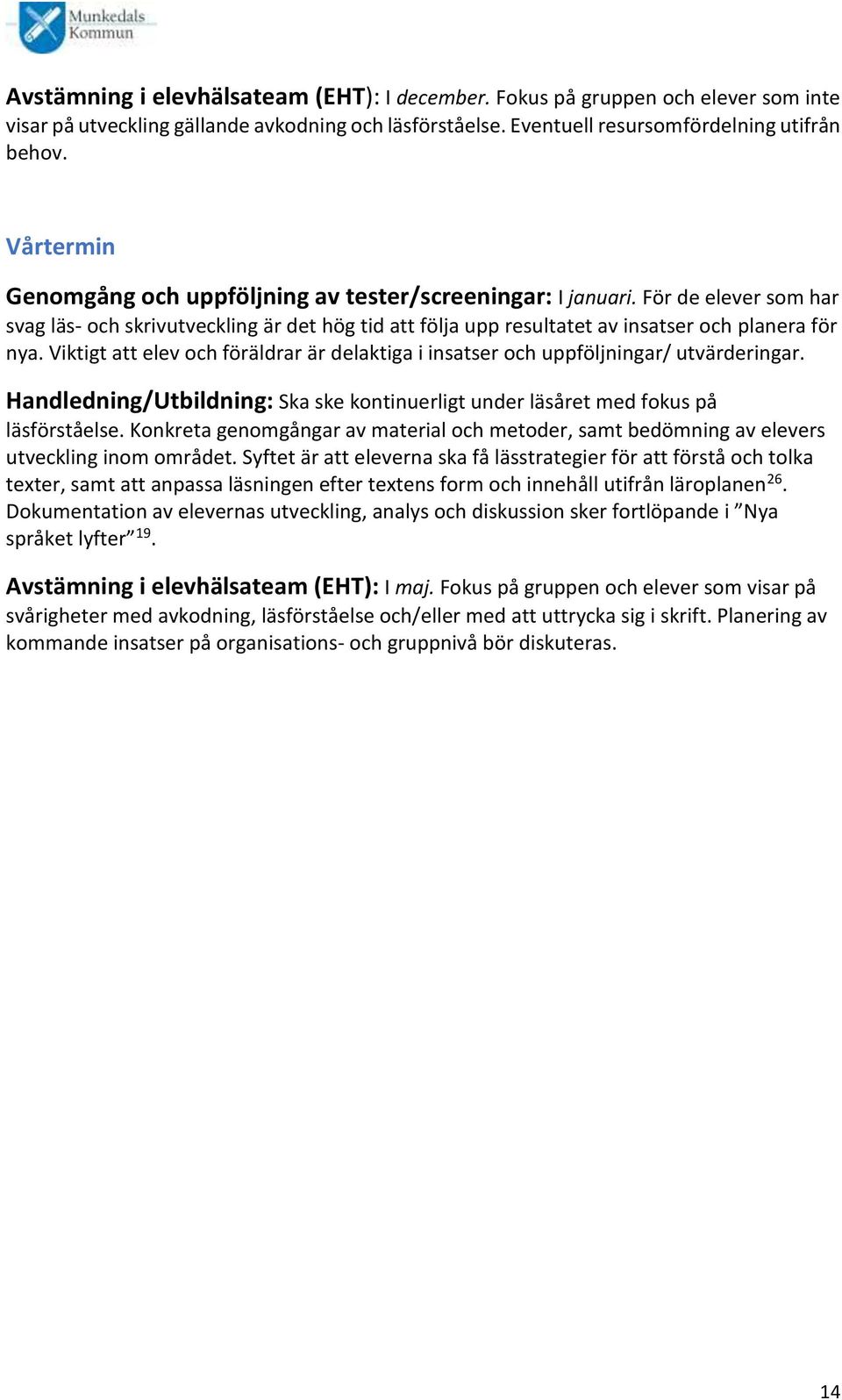 Munkedals Kommun

Avstämning i elevhälsateam (EHT): I december. Fokus på gruppen och elever som inte visar på utveckling gällande avkodning och läsförståelse. Eventuell resursomfördelning utifrån behov.

Vårtermin

Genomgång och uppföljning av tester/screeningar: I januari. För de elever som har svag läs- och skrivutveckling är det hög tid att följa upp resultatet av insatser och planera för nya. Viktigt att elev och föräldrar är delaktiga i insatser och uppföljningar/ utvärderingar.

Handledning/Utbildning: Ska ske kontinuerligt under läsåret med fokus på läsförståelse. Konkreta genomgångar av material och metoder, samt bedömning av elevers utveckling inom området. Syftet är att eleverna ska få lässtrategier för att förstå och tolka texter, samt att anpassa läsningen efter textens form och innehåll utifrån läroplanen$^{26}$. Dokumentation av elevernas utveckling, analys och diskussion sker fortlöpande i ”Nya språket lyfter”$^{19}$.

Avstämning i elevhälsateam (EHT): I maj. Fokus på gruppen och elever som visar på svårigheter med avkodning, läsförståelse och/eller med att uttrycka sig i skrift. Planering av kommande insatser på organisations- och gruppnivå bör diskuteras.

14